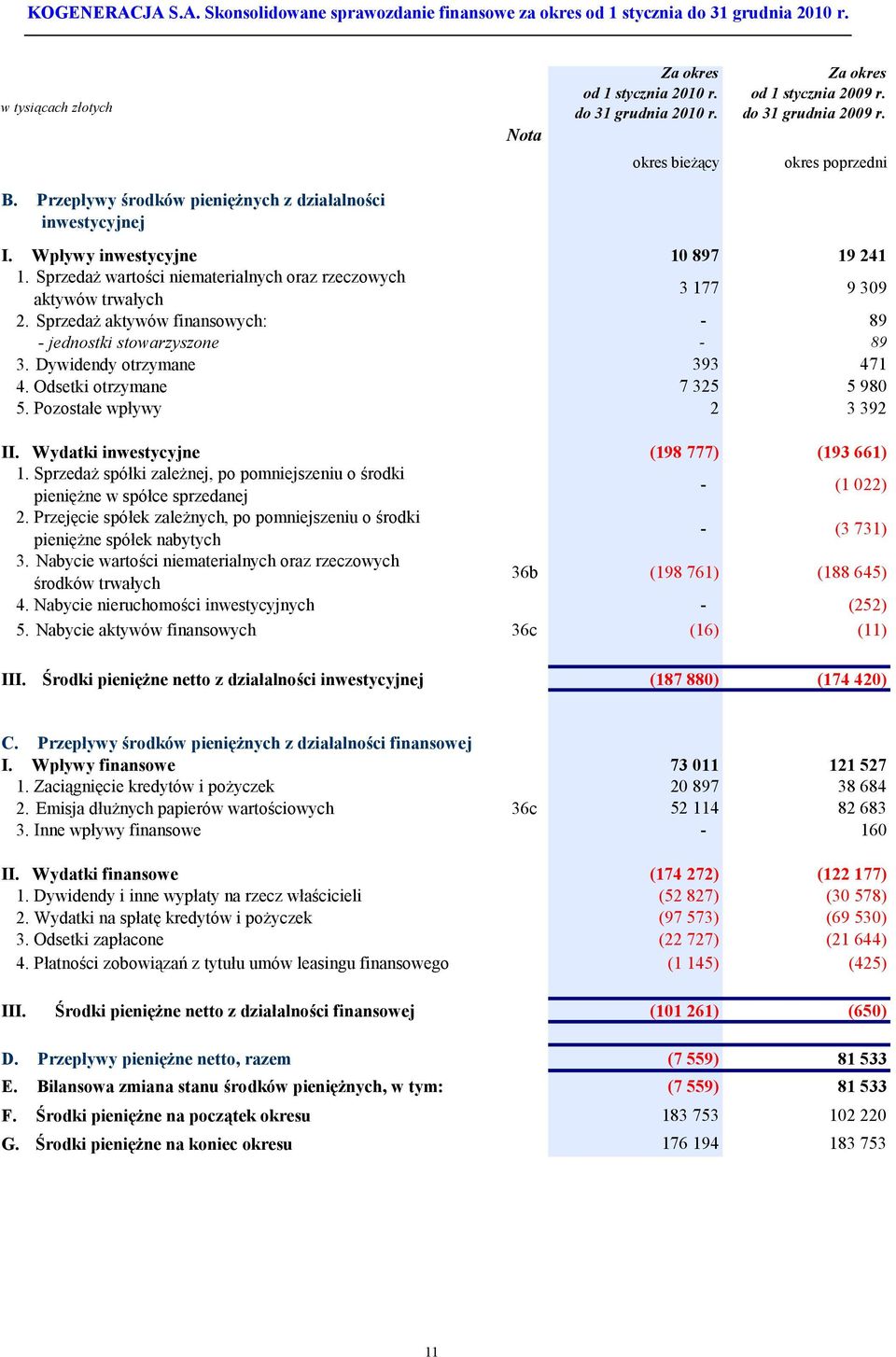 KOGENERACJA S.A. Skonsolidowane sprawozdanie finansowe za okres od 1 stycznia do 31 grudnia 2010 r.

| w tysiącach złotych | Nota | Za okres od 1 stycznia 2010 r. do 31 grudnia 2010 r. okres bieżący | Za okres od 1 stycznia 2009 r. do 31 grudnia 2009 r. okres poprzedni |
|---|---|---|---|
| B. Przepływy środków pieniężnych z działalności inwestycyjnej | | | |
| I. Wpływy inwestycyjne | | 10 897 | 19 241 |
| 1. Sprzedaż wartości niematerialnych oraz rzeczowych aktywów trwałych | | 3 177 | 9 309 |
| 2. Sprzedaż aktywów finansowych: | | - | 89 |
| - jednostki stowarzyszone | | - | 89 |
| 3. Dywidendy otrzymane | | 393 | 471 |
| 4. Odsetki otrzymane | | 7 325 | 5 980 |
| 5. Pozostałe wpływy | | 2 | 3 392 |
| II. Wydatki inwestycyjne | | (198 777) | (193 661) |
| 1. Sprzedaż spółki zależnej, po pomniejszeniu o środki pieniężne w spółce sprzedanej | | - | (1 022) |
| 2. Przejęcie spółek zależnych, po pomniejszeniu o środki pieniężne spółek nabytych | | - | (3 731) |
| 3. Nabycie wartości niematerialnych oraz rzeczowych środków trwałych | 36b | (198 761) | (188 645) |
| 4. Nabycie nieruchomości inwestycyjnych | | - | (252) |
| 5. Nabycie aktywów finansowych | 36c | (16) | (11) |
| III. Środki pieniężne netto z działalności inwestycyjnej | | (187 880) | (174 420) |
| C. Przepływy środków pieniężnych z działalności finansowej | | | |
| I. Wpływy finansowe | | 73 011 | 121 527 |
| 1. Zaciągnięcie kredytów i pożyczek | | 20 897 | 38 684 |
| 2. Emisja dłużnych papierów wartościowych | 36c | 52 114 | 82 683 |
| 3. Inne wpływy finansowe | | - | 160 |
| II. Wydatki finansowe | | (174 272) | (122 177) |
| 1. Dywidendy i inne wypłaty na rzecz właścicieli | | (52 827) | (30 578) |
| 2. Wydatki na spłatę kredytów i pożyczek | | (97 573) | (69 530) |
| 3. Odsetki zapłacone | | (22 727) | (21 644) |
| 4. Płatności zobowiązań z tytułu umów leasingu finansowego | | (1 145) | (425) |
| III. Środki pieniężne netto z działalności finansowej | | (101 261) | (650) |
| D. Przepływy pieniężne netto, razem | | (7 559) | 81 533 |
| E. Bilansowa zmiana stanu środków pieniężnych, w tym: | | (7 559) | 81 533 |
| F. Środki pieniężne na początek okresu | | 183 753 | 102 220 |
| G. Środki pieniężne na koniec okresu | | 176 194 | 183 753 |

11